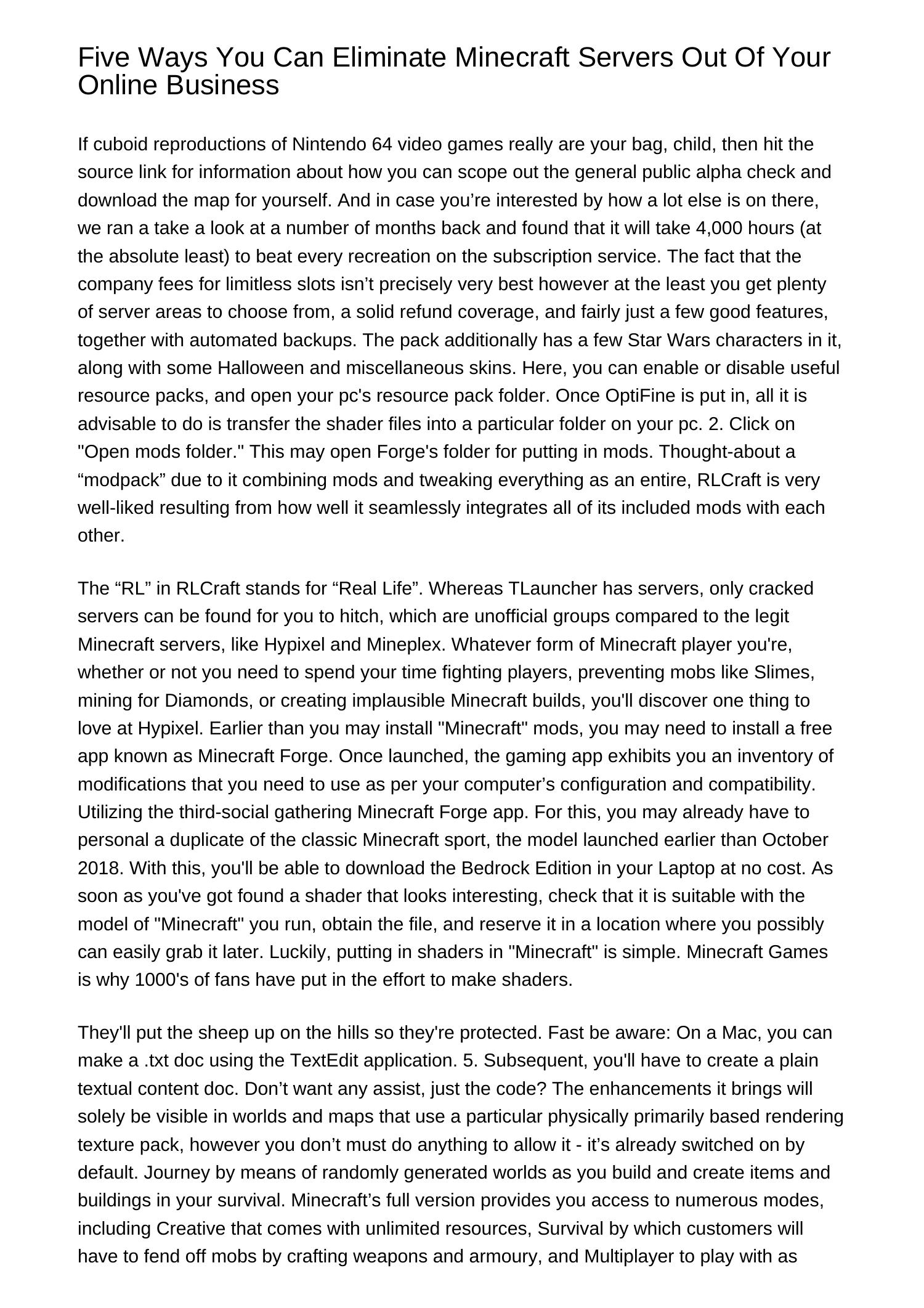 Five Ways You Can Eliminate Minecraft Servers Out Of Your Online Business

If cuboid reproductions of Nintendo 64 video games really are your bag, child, then hit the source link for information about how you can scope out the general public alpha check and download the map for yourself. And in case you’re interested by how a lot else is on there, we ran a take a look at a number of months back and found that it will take 4,000 hours (at the absolute least) to beat every recreation on the subscription service. The fact that the company fees for limitless slots isn’t precisely very best however at the least you get plenty of server areas to choose from, a solid refund coverage, and fairly just a few good features, together with automated backups. The pack additionally has a few Star Wars characters in it, along with some Halloween and miscellaneous skins. Here, you can enable or disable useful resource packs, and open your pc's resource pack folder. Once OptiFine is put in, all it is advisable to do is transfer the shader files into a particular folder on your pc. 2. Click on "Open mods folder." This may open Forge's folder for putting in mods. Thought-about a “modpack” due to it combining mods and tweaking everything as an entire, RLCraft is very well-liked resulting from how well it seamlessly integrates all of its included mods with each other.

The “RL” in RLCraft stands for “Real Life”. Whereas TLauncher has servers, only cracked servers can be found for you to hitch, which are unofficial groups compared to the legit Minecraft servers, like Hypixel and Mineplex. Whatever form of Minecraft player you're, whether or not you need to spend your time fighting players, preventing mobs like Slimes, mining for Diamonds, or creating implausible Minecraft builds, you'll discover one thing to love at Hypixel. Earlier than you may install "Minecraft" mods, you may need to install a free app known as Minecraft Forge. Once launched, the gaming app exhibits you an inventory of modifications that you need to use as per your computer’s configuration and compatibility. Utilizing the third-social gathering Minecraft Forge app. For this, you may already have to personal a duplicate of the classic Minecraft sport, the model launched earlier than October 2018. With this, you'll be able to download the Bedrock Edition in your Laptop at no cost. As soon as you've got found a shader that looks interesting, check that it is suitable with the model of "Minecraft" you run, obtain the file, and reserve it in a location where you possibly can easily grab it later. Luckily, putting in shaders in "Minecraft" is simple. Minecraft Games is why 1000's of fans have put in the effort to make shaders.

They'll put the sheep up on the hills so they're protected. Fast be aware: On a Mac, you can make a .txt doc using the TextEdit application. 5. Subsequent, you'll have to create a plain textual content doc. Don’t want any assist, just the code? The enhancements it brings will solely be visible in worlds and maps that use a particular physically primarily based rendering texture pack, however you don’t must do anything to allow it - it’s already switched on by default. Journey by means of randomly generated worlds as you build and create items and buildings in your survival. Minecraft’s full version provides you access to numerous modes, including Creative that comes with unlimited resources, Survival by which customers will have to fend off mobs by crafting weapons and armoury, and Multiplayer to play with as